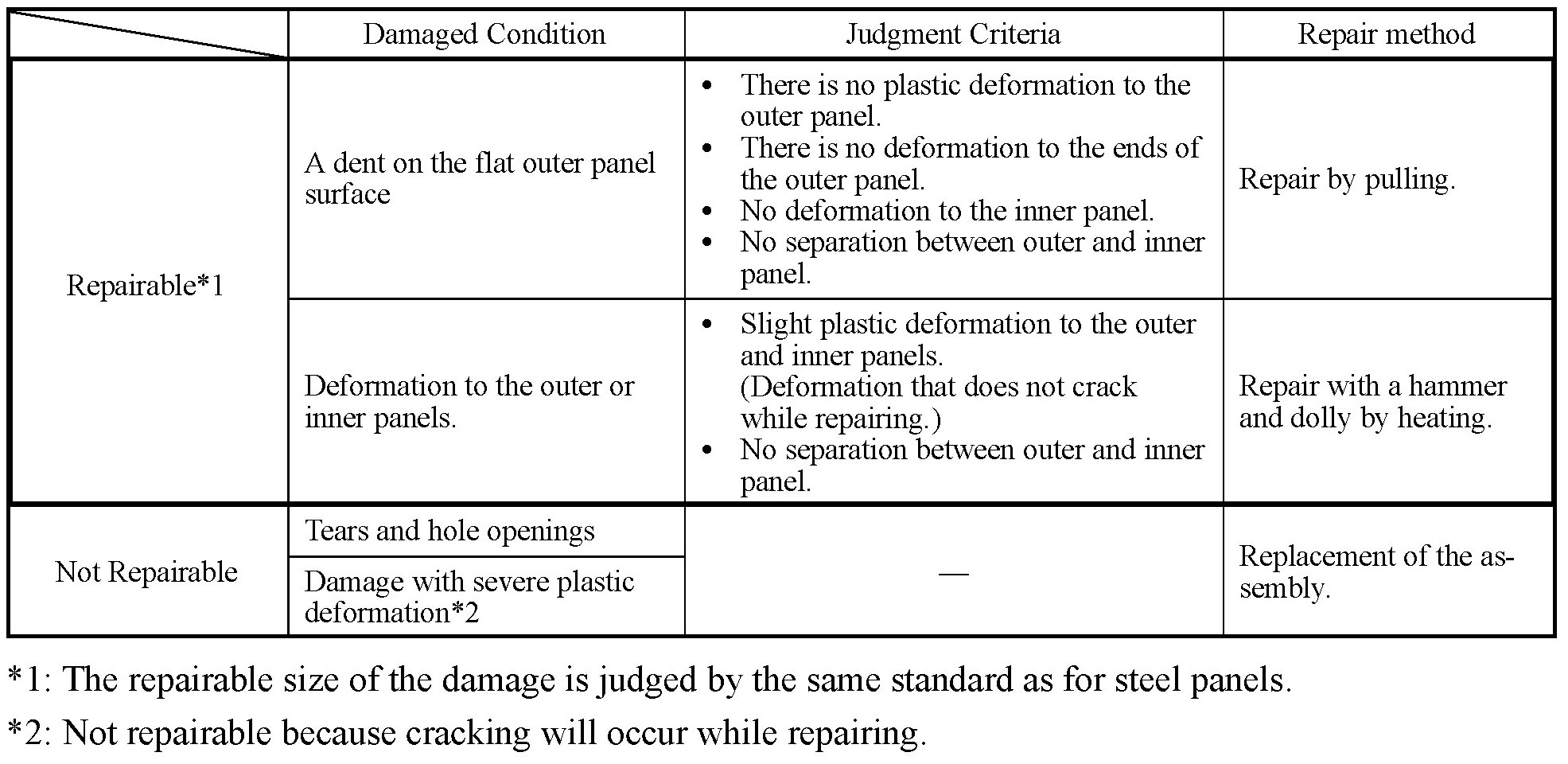 | | Damaged Condition | Judgment Criteria | Repair method |
|---|---|---|---|
| Repairable*1 | A dent on the flat outer panel surface | • There is no plastic deformation to the outer panel. • There is no deformation to the ends of the outer panel. • No deformation to the inner panel. • No separation between outer and inner panel. | Repair by pulling. |
| Repairable*1 | Deformation to the outer or inner panels. | • Slight plastic deformation to the outer and inner panels. (Deformation that does not crack while repairing.) • No separation between outer and inner panel. | Repair with a hammer and dolly by heating. |
| Not Repairable | Tears and hole openings | — | Replacement of the assembly. |
| Not Repairable | Damage with severe plastic deformation*2 | — | Replacement of the assembly. |

*1: The repairable size of the damage is judged by the same standard as for steel panels.

*2: Not repairable because cracking will occur while repairing.